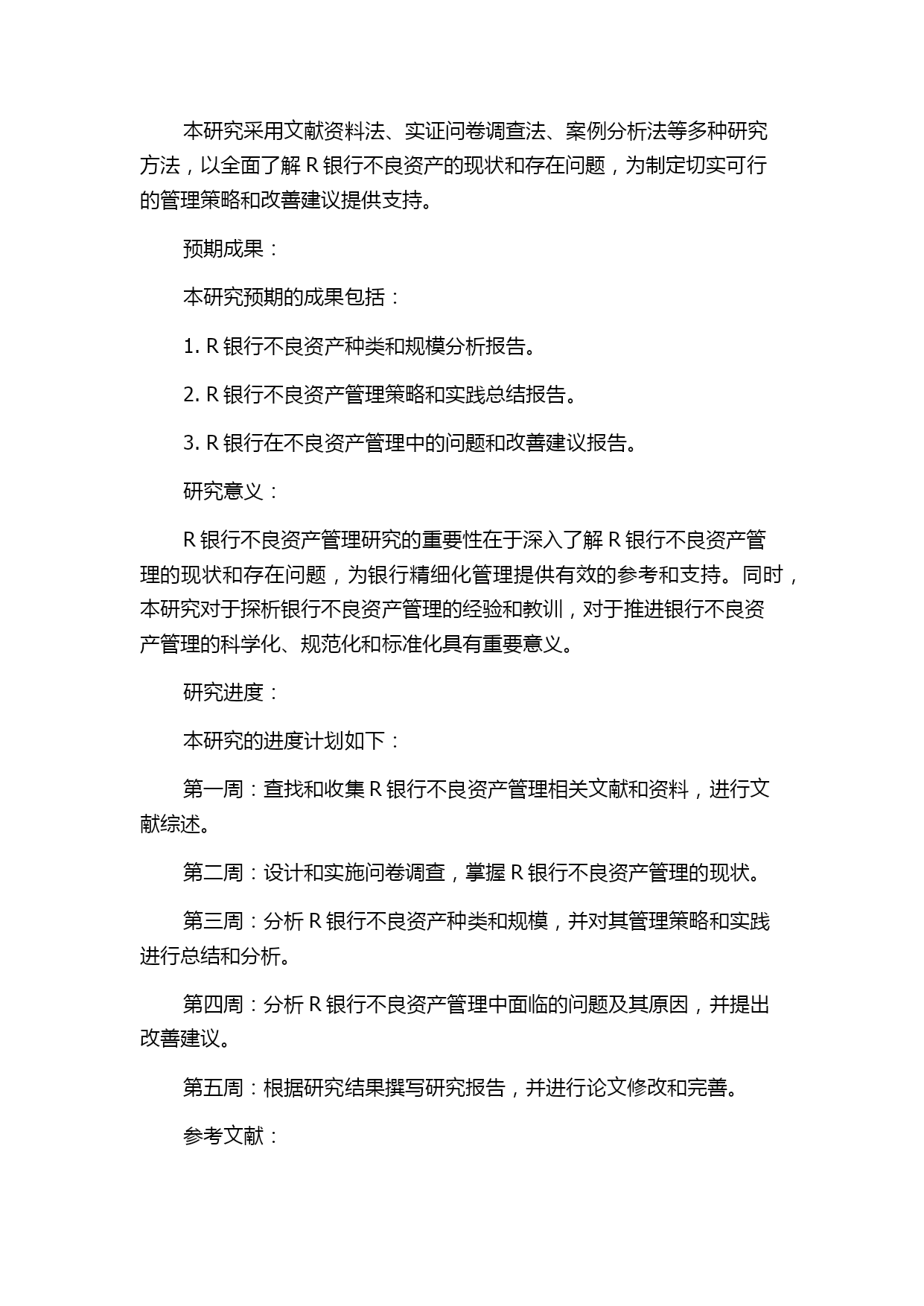 本研究采用文献资料法、实证问卷调查法、案例分析法等多种研究方法，以全面了解 R 银行不良资产的现状和存在问题，为制定切实可行的管理策略和改善建议提供支持。

预期成果：

本研究预期的成果包括：

1. R 银行不良资产种类和规模分析报告。

2. R 银行不良资产管理策略和实践总结报告。

3. R 银行在不良资产管理中的问题和改善建议报告。

研究意义：

R 银行不良资产管理研究的重要性在于深入了解 R 银行不良资产管理的现状和存在问题，为银行精细化管理提供有效的参考和支持。同时，本研究对于探析银行不良资产管理的经验和教训，对于推进银行不良资产管理的科学化、规范化和标准化具有重要意义。

研究进度：

本研究的进度计划如下：

第一周：查找和收集 R 银行不良资产管理相关文献和资料，进行文献综述。

第二周：设计和实施问卷调查，掌握 R 银行不良资产管理的现状。

第三周：分析 R 银行不良资产种类和规模，并对其管理策略和实践进行总结和分析。

第四周：分析 R 银行不良资产管理中面临的问题及其原因，并提出改善建议。

第五周：根据研究结果撰写研究报告，并进行论文修改和完善。

参考文献：